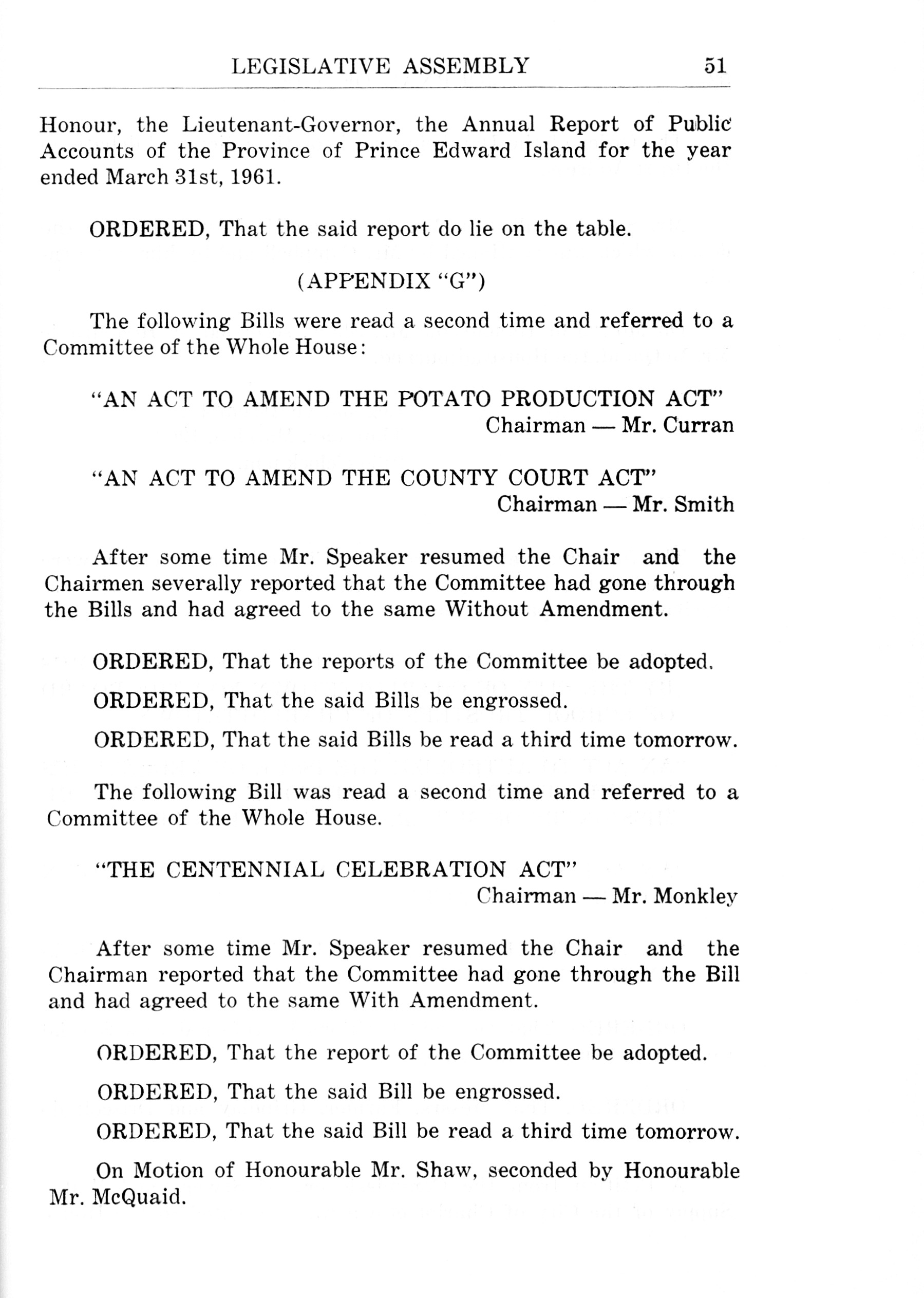 LEGISLATIVE ASSEMBLY 51

Honour, the Lieutenant-Governor, the Annual Report of Public Accounts of the Province of Prince Edward Island for the year ended March 31st, 1961.

ORDERED, That the said report do lie on the table.

(APPENDIX "G")

The following Bills were read a second time and referred to a Committee of the Whole House:

"AN ACT TO AMEND THE POTATO PRODUCTION ACT"
Chairman — Mr. Curran

"AN ACT TO AMEND THE COUNTY COURT ACT"
Chairman — Mr. Smith

After some time Mr. Speaker resumed the Chair and the Chairmen severally reported that the Committee had gone through the Bills and had agreed to the same Without Amendment.

ORDERED, That the reports of the Committee be adopted.

ORDERED, That the said Bills be engrossed.

ORDERED, That the said Bills be read a third time tomorrow.

The following Bill was read a second time and referred to a Committee of the Whole House.

"THE CENTENNIAL CELEBRATION ACT"
Chairman — Mr. Monkley

After some time Mr. Speaker resumed the Chair and the Chairman reported that the Committee had gone through the Bill and had agreed to the same With Amendment.

ORDERED, That the report of the Committee be adopted.

ORDERED, That the said Bill be engrossed.

ORDERED, That the said Bill be read a third time tomorrow.

On Motion of Honourable Mr. Shaw, seconded by Honourable Mr. McQuaid.